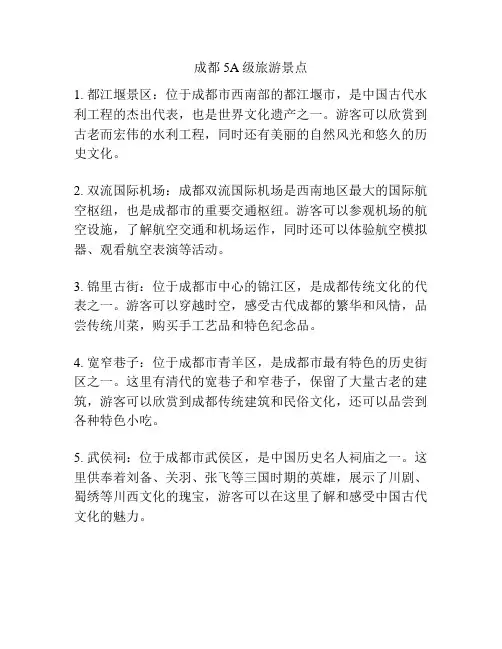 成都 5A 级旅游景点

1. 都江堰景区：位于成都市西南部的都江堰市，是中国古代水利工程的杰出代表，也是世界文化遗产之一。游客可以欣赏到古老而宏伟的水利工程，同时还有美丽的自然风光和悠久的历史文化。

2. 双流国际机场：成都双流国际机场是西南地区最大的国际航空枢纽，也是成都市的重要交通枢纽。游客可以参观机场的航空设施，了解航空交通和机场运作，同时还可以体验航空模拟器、观看航空表演等活动。

3. 锦里古街：位于成都市中心的锦江区，是成都传统文化的代表之一。游客可以穿越时空，感受古代成都的繁华和风情，品尝传统川菜，购买手工艺品和特色纪念品。

4. 宽窄巷子：位于成都市青羊区，是成都市最有特色的历史街区之一。这里有清代的宽巷子和窄巷子，保留了大量古老的建筑，游客可以欣赏到成都传统建筑和民俗文化，还可以品尝到各种特色小吃。

5. 武侯祠：位于成都市武侯区，是中国历史名人祠庙之一。这里供奉着刘备、关羽、张飞等三国时期的英雄，展示了川剧、蜀绣等川西文化的瑰宝，游客可以在这里了解和感受中国古代文化的魅力。